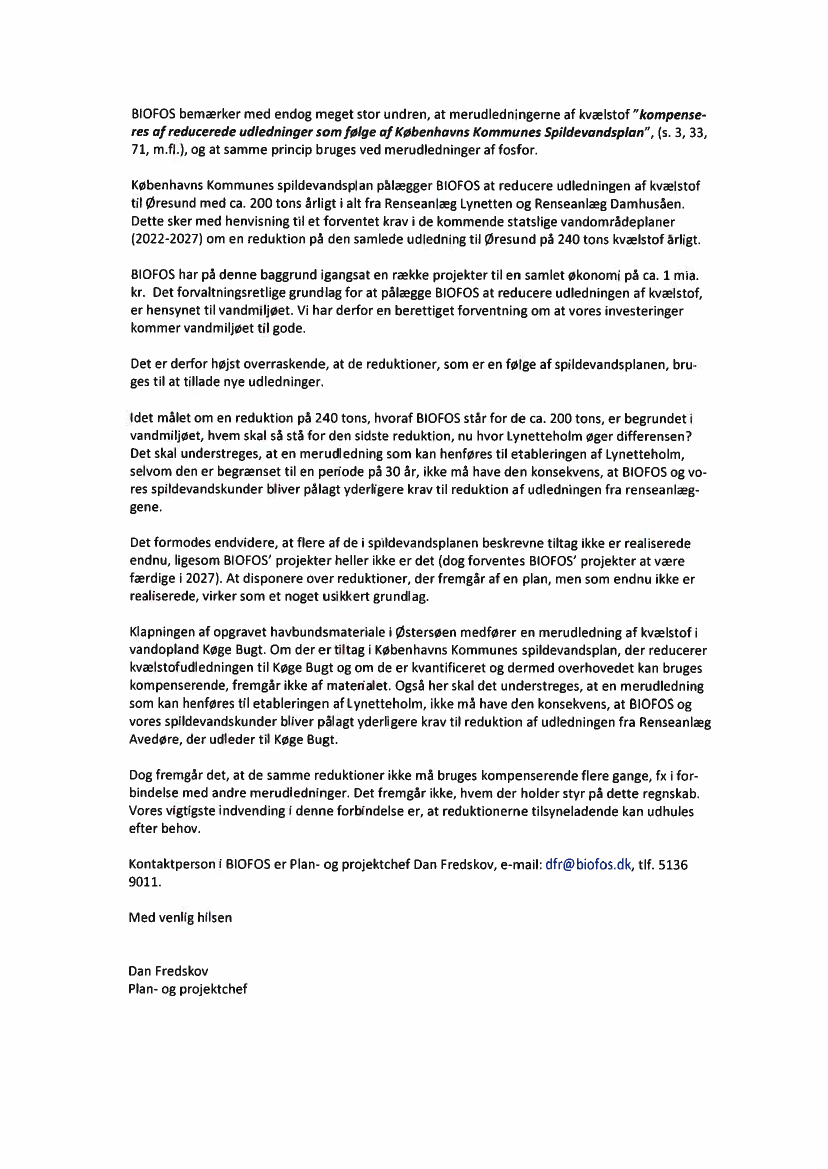 BIOFOS bemærker med endog meget stor undren, at merudledningerne af kvælstof "kompenseres af reducerede udledninger som følge af Københavns Kommunes Spildevandsplan", (s. 3, 33, 71, m.fl.), og at samme princip bruges ved merudledninger af fosfor.

Københavns Kommunes spildevandsplan pålægger BIOFOS at reducere udledningen af kvælstof til Øresund med ca. 200 tons årligt i alt fra Renseanlæg Lynetten og Renseanlæg Damhusåen. Dette sker med henvisning til et forventet krav i de kommende statslige vandområdeplaner (2022-2027) om en reduktion på den samlede udledning til Øresund på 240 tons kvælstof årligt.

BIOFOS har på denne baggrund igangsat en række projekter til en samlet økonomi på ca. 1 mia. kr. Det forvaltningsretlige grundlag for at pålægge BIOFOS at reducere udledningen af kvælstof, er hensynet til vandmiljøet. Vi har derfor en berettiget forventning om at vores investeringer kommer vandmiljøet til gode.

Det er derfor højst overraskende, at de reduktioner, som er en følge af spildevandsplanen, bruges til at tillade nye udledninger.

Idet målet om en reduktion på 240 tons, hvoraf BIOFOS står for de ca. 200 tons, er begrundet i vandmiljøet, hvem skal så stå for den sidste reduktion, nu hvor Lynetteholm øger differensen? Det skal understreges, at en merudledning som kan henføres til etableringen af Lynetteholm, selvom den er begrænset til en periode på 30 år, ikke må have den konsekvens, at BIOFOS og vores spildevandskunder bliver pålagt yderligere krav til reduktion af udledningen fra renseanlæggene.

Det formodes endvidere, at flere af de i spildevandsplanen beskrevne tiltag ikke er realiserede endnu, ligesom BIOFOS' projekter heller ikke er det (dog forventes BIOFOS' projekter at være færdige i 2027). At disponere over reduktioner, der fremgår af en plan, men som endnu ikke er realiserede, virker som et noget usikkert grundlag.

Klapningen af opgravet havbundsmateriale i Østersøen medfører en merudledning af kvælstof i vandopland Køge Bugt. Om der er tiltag i Københavns Kommunes spildevandsplan, der reducerer kvælstofudledningen til Køge Bugt og om de er kvantificeret og dermed overhovedet kan bruges kompenserende, fremgår ikke af materialet. Også her skal det understreges, at en merudledning som kan henføres til etableringen af Lynetteholm, ikke må have den konsekvens, at BIOFOS og vores spildevandskunder bliver pålagt yderligere krav til reduktion af udledningen fra Renseanlæg Avedøre, der udleder til Køge Bugt.

Dog fremgår det, at de samme reduktioner ikke må bruges kompenserende flere gange, fx i forbindelse med andre merudledninger. Det fremgår ikke, hvem der holder styr på dette regnskab. Vores vigtigste indvending i denne forbindelse er, at reduktionerne tilsyneladende kan udhules efter behov.

Kontaktperson i BIOFOS er Plan- og projektchef Dan Fredskov, e-mail: dfr@biofos.dk, tlf. 5136 9011.

Med venlig hilsen

Dan Fredskov
Plan- og projektchef